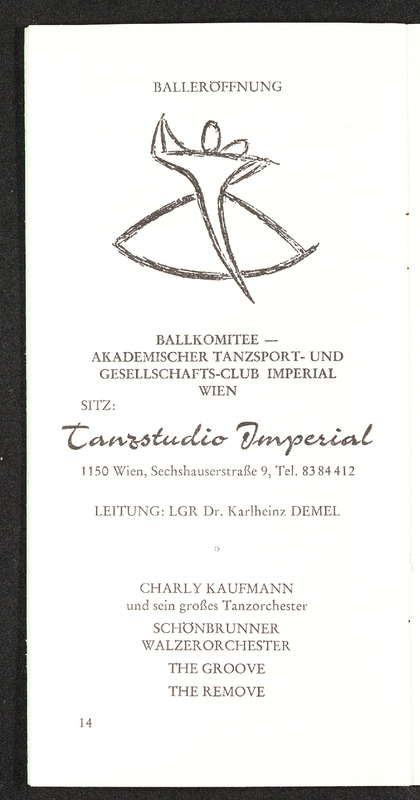 BALLERÖFFNUNG

BALLKOMITEE —
AKADEMISCHER TANZSPORT- UND
GESELLSCHAFTS-CLUB IMPERIAL
WIEN

SITZ:

Tanzstudio Imperial

1150 Wien, Sechshauserstraße 9, Tel. 83 84 412

LEITUNG: LGR Dr. Karlheinz DEMEL

CHARLY KAUFMANN
und sein großes Tanzorchester

SCHÖNBRUNNER
WALZERORCHESTER

THE GROOVE

THE REMOVE

14